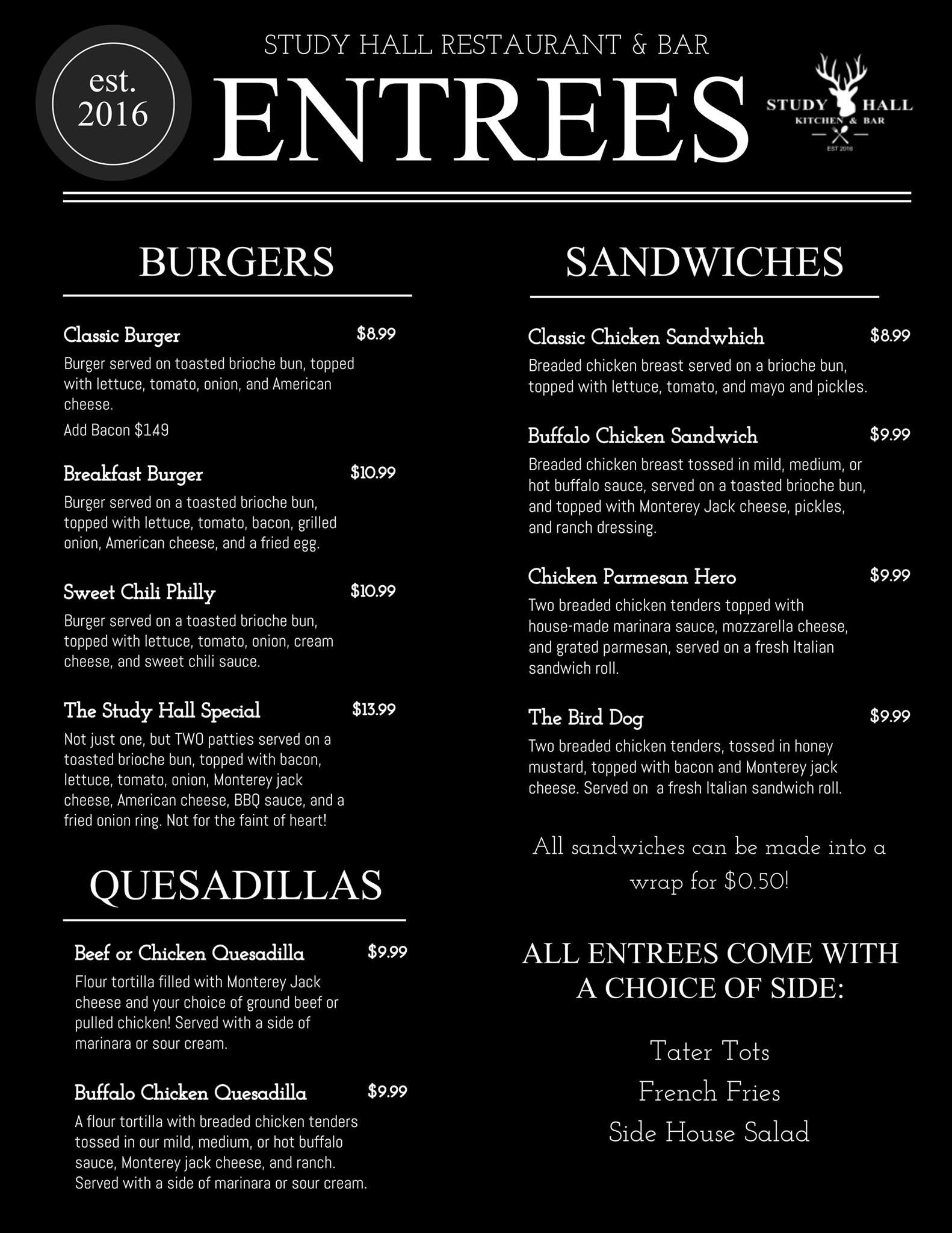 est. 2016

STUDY HALL RESTAURANT & BAR

ENTREES

STUDY HALL
KITCHEN & BAR
EST 2016

BURGERS

Classic Burger $8.99
Burger served on toasted brioche bun, topped with lettuce, tomato, onion, and American cheese.
Add Bacon $149

Breakfast Burger $10.99
Burger served on a toasted brioche bun, topped with lettuce, tomato, bacon, grilled onion, American cheese, and a fried egg.

Sweet Chili Philly $10.99
Burger served on a toasted brioche bun, topped with lettuce, tomato, onion, cream cheese, and sweet chili sauce.

The Study Hall Special $13.99
Not just one, but TWO patties served on a toasted brioche bun, topped with bacon, lettuce, tomato, onion, Monterey jack cheese, American cheese, BBQ sauce, and a fried onion ring. Not for the faint of heart!

QUESADILLAS

Beef or Chicken Quesadilla $9.99
Flour tortilla filled with Monterey Jack cheese and your choice of ground beef or pulled chicken! Served with a side of marinara or sour cream.

Buffalo Chicken Quesadilla $9.99
A flour tortilla with breaded chicken tenders tossed in our mild, medium, or hot buffalo sauce, Monterey jack cheese, and ranch. Served with a side of marinara or sour cream.

SANDWICHES

Classic Chicken Sandwhich $8.99
Breaded chicken breast served on a brioche bun, topped with lettuce, tomato, and mayo and pickles.

Buffalo Chicken Sandwich $9.99
Breaded chicken breast tossed in mild, medium, or hot buffalo sauce, served on a toasted brioche bun, and topped with Monterey Jack cheese, pickles, and ranch dressing.

Chicken Parmesan Hero $9.99
Two breaded chicken tenders topped with house-made marinara sauce, mozzarella cheese, and grated parmesan, served on a fresh Italian sandwich roll.

The Bird Dog $9.99
Two breaded chicken tenders, tossed in honey mustard, topped with bacon and Monterey jack cheese. Served on a fresh Italian sandwich roll.

All sandwiches can be made into a wrap for $0.50!

ALL ENTREES COME WITH A CHOICE OF SIDE:

Tater Tots
French Fries
Side House Salad